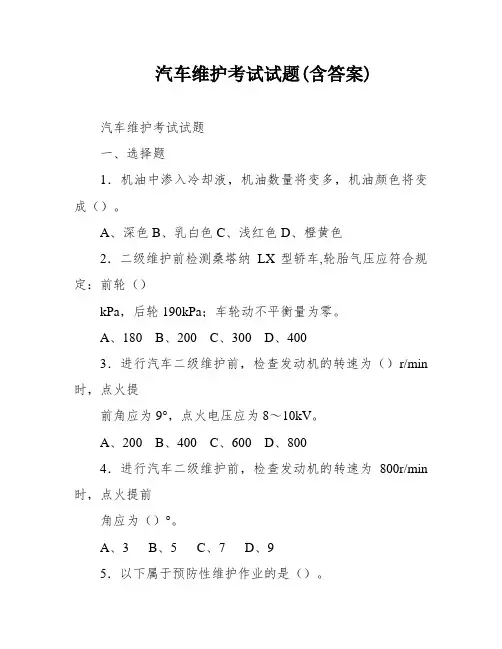 汽车维护考试试题(含答案)

汽车维护考试试题

一、选择题

1．机油中渗入冷却液，机油数量将变多，机油颜色将变成（）。

A、深色 B、乳白色 C、浅红色 D、橙黄色

2．二级维护前检测桑塔纳 LX 型轿车,轮胎气压应符合规定：前轮（）

kPa，后轮 190kPa；车轮动不平衡量为零。

A、180 B、200 C、300 D、400

3．进行汽车二级维护前，检查发动机的转速为（）r/min 时，点火提

前角应为 9°，点火电压应为 8～10kV。

A、200 B、400 C、600 D、800

4．进行汽车二级维护前，检查发动机的转速为 800r/min 时，点火提前

角应为（）°。

A、3 B、5 C、7 D、9

5．以下属于预防性维护作业的是（）。